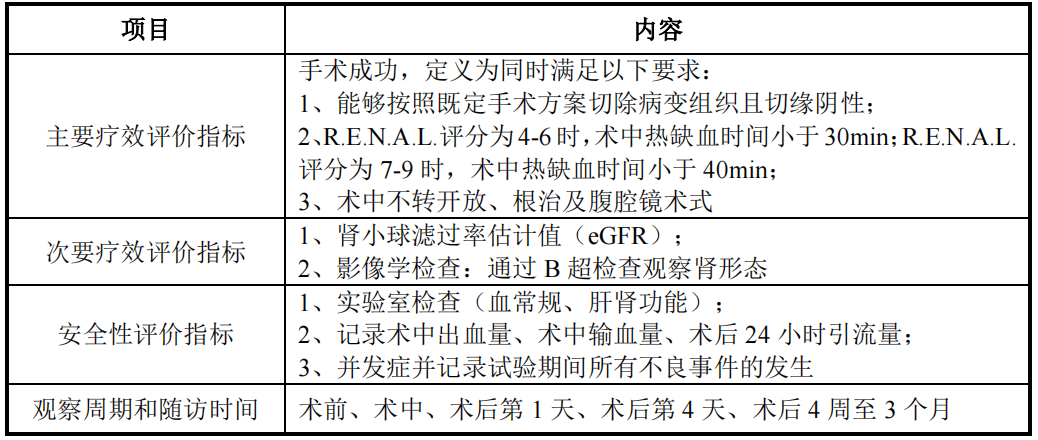 | 项目 | 内容 |
|---|---|
| 主要疗效评价指标 | 手术成功，定义为同时满足以下要求：<br>1、能够按照既定手术方案切除病变组织且切缘阴性；<br>2、R.E.N.A.L.评分为 4-6 时，术中热缺血时间小于 30min；R.E.N.A.L.评分为 7-9 时，术中热缺血时间小于 40min；<br>3、术中不转开放、根治及腹腔镜术式 |
| 次要疗效评价指标 | 1、肾小球滤过率估计值（eGFR）；<br>2、影像学检查：通过 B 超检查观察肾形态 |
| 安全性评价指标 | 1、实验室检查（血常规、肝肾功能）；<br>2、记录术中出血量、术中输血量、术后 24 小时引流量；<br>3、并发症并记录试验期间所有不良事件的发生 |
| 观察周期和随访时间 | 术前、术中、术后第 1 天、术后第 4 天、术后 4 周至 3 个月 |